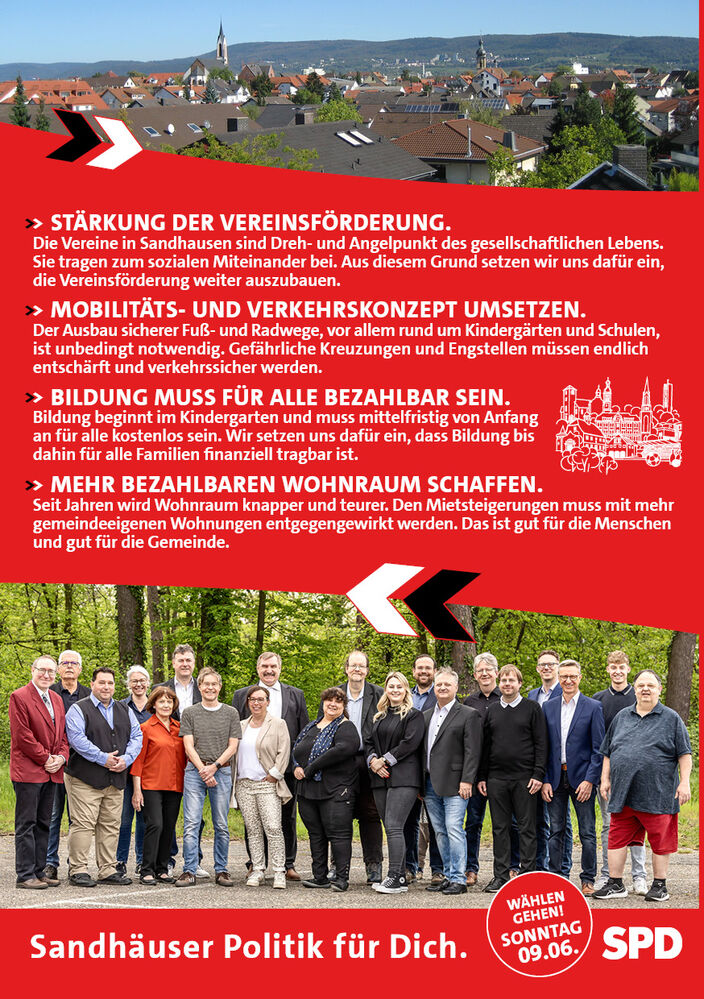 STÄRKUNG DER VEREINSFÖRDERUNG.
Die Vereine in Sandhausen sind Dreh- und Angelpunkt des gesellschaftlichen Lebens. Sie tragen zum sozialen Miteinander bei. Aus diesem Grund setzen wir uns dafür ein, die Vereinsförderung weiter auszubauen.

MOBILITÄTS- UND VERKEHRSKONZEPT UMSETZEN.
Der Ausbau sicherer Fuß- und Radwege, vor allem rund um Kindergärten und Schulen, ist unbedingt notwendig. Gefährliche Kreuzungen und Engstellen müssen endlich entschärft und verkehrssicher werden.

BILDUNG MUSS FÜR ALLE BEZAHLBAR SEIN.
Bildung beginnt im Kindergarten und muss mittelfristig von Anfang an für alle kostenlos sein. Wir setzen uns dafür ein, dass Bildung bis dahin für alle Familien finanziell tragbar ist.

MEHR BEZAHLBAREN WOHNRAUM SCHAFFEN.
Seit Jahren wird Wohnraum knapper und teurer. Den Mietsteigerungen muss mit mehr gemeindeeigenen Wohnungen entgegengewirkt werden. Das ist gut für die Menschen und gut für die Gemeinde.

Sandhäuser Politik für Dich.

WÄHLEN GEHEN! SONNTAG 09.06.

SPD